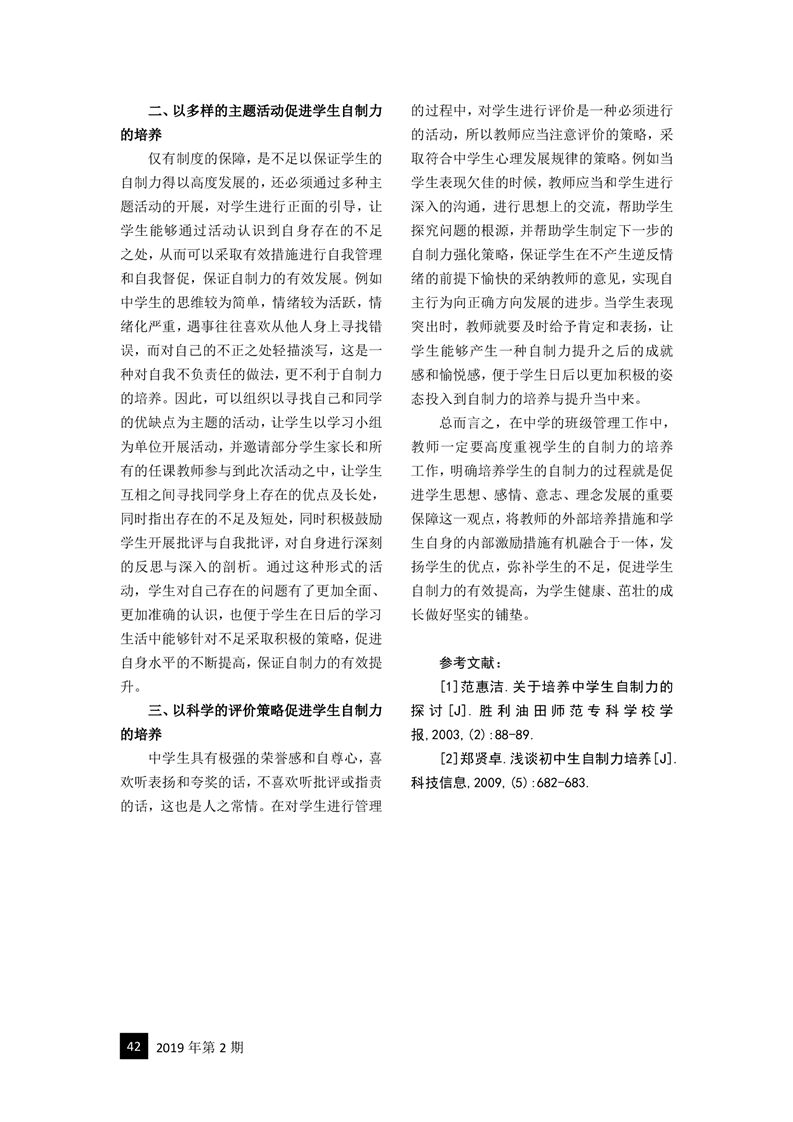 二、以多样的主题活动促进学生自制力的培养

仅有制度的保障，是不足以保证学生的自制力得以高度发展的，还必须通过多种主题活动的开展，对学生进行正面的引导，让学生能够通过活动认识到自身存在的不足之处，从而可以采取有效措施进行自我管理和自我督促，保证自制力的有效发展。例如中学生的思维较为简单，情绪较为活跃，情绪化严重，遇事往往喜欢从他人身上寻找错误，而对自己的不正之处轻描淡写，这是一种对自我不负责任的做法，更不利于自制力的培养。因此，可以组织以寻找自己和同学的优缺点为主题的活动，让学生以学习小组为单位开展活动，并邀请部分学生家长和所有的任课教师参与到此次活动之中，让学生互相之间寻找同学身上存在的优点及长处，同时指出存在的不足及短处，同时积极鼓励学生开展批评与自我批评，对自身进行深刻的反思与深入的剖析。通过这种形式的活动，学生对自己存在的问题有了更加全面、更加准确的认识，也便于学生在日后的学习生活中能够针对不足采取积极的策略，促进自身水平的不断提高，保证自制力的有效提升。

三、以科学的评价策略促进学生自制力的培养

中学生具有极强的荣誉感和自尊心，喜欢听表扬和夸奖的话，不喜欢听批评或指责的话，这也是人之常情。在对学生进行管理的过程中，对学生进行评价是一种必须进行的活动，所以教师应当注意评价的策略，采取符合中学生心理发展规律的策略。例如当学生表现欠佳的时候，教师应当和学生进行深入的沟通，进行思想上的交流，帮助学生探究问题的根源，并帮助学生制定下一步的自制力强化策略，保证学生在不产生逆反情绪的前提下愉快的采纳教师的意见，实现自主行为向正确方向发展的进步。当学生表现突出时，教师就要及时给予肯定和表扬，让学生能够产生一种自制力提升之后的成就感和愉悦感，便于学生日后以更加积极的姿态投入到自制力的培养与提升当中来。

总而言之，在中学的班级管理工作中，教师一定要高度重视学生的自制力的培养工作，明确培养学生的自制力的过程就是促进学生思想、感情、意志、理念发展的重要保障这一观点，将教师的外部培养措施和学生自身的内部激励措施有机融合于一体，发扬学生的优点，弥补学生的不足，促进学生自制力的有效提高，为学生健康、茁壮的成长做好坚实的铺垫。

参考文献：

[1]范惠洁.关于培养中学生自制力的探讨[J].胜利油田师范专科学校学报,2003,(2):88-89.

[2]郑贤卓.浅谈初中生自制力培养[J].科技信息,2009,(5):682-683.

42 2019年第2期